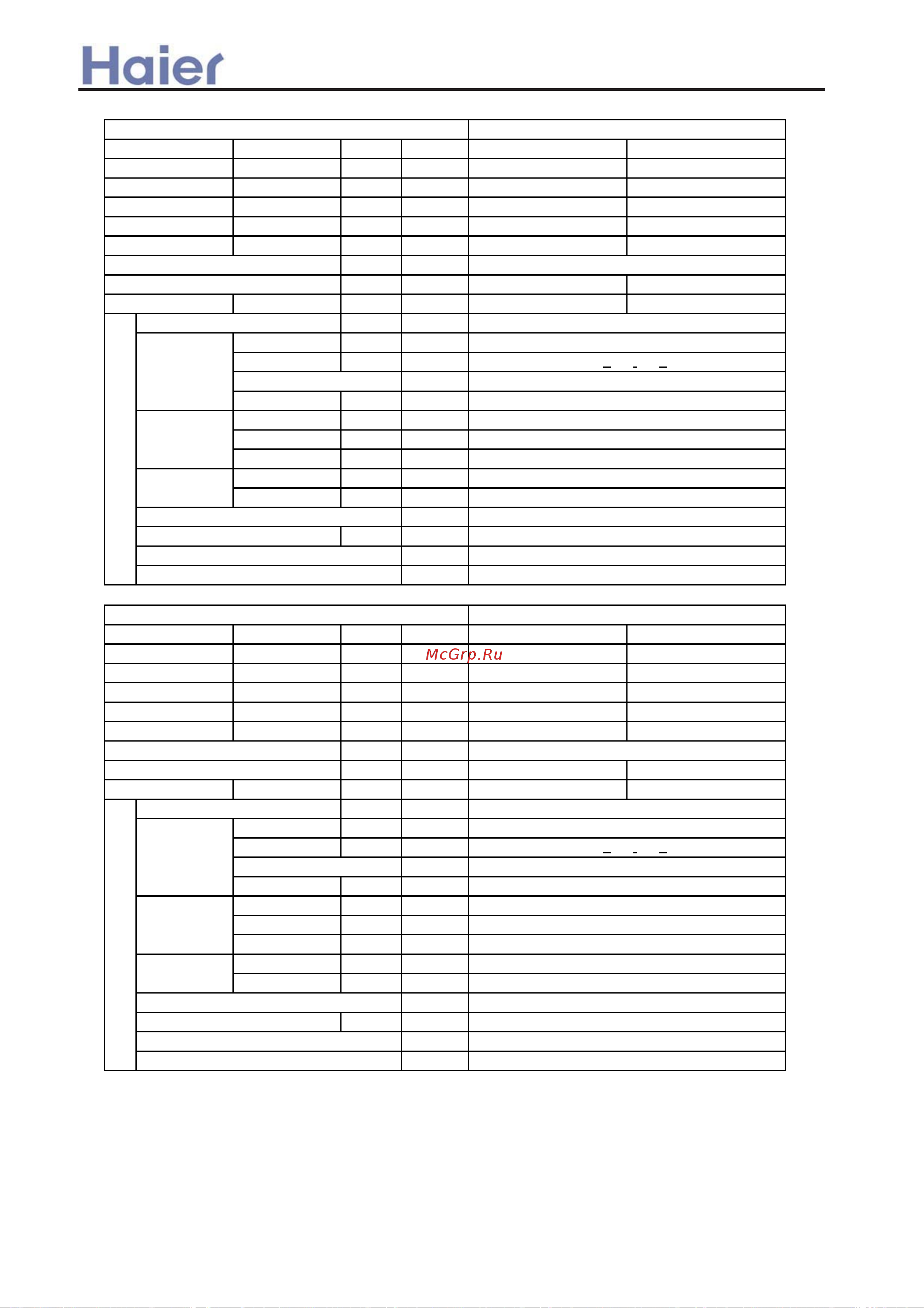 Haier

McGrp.Ru